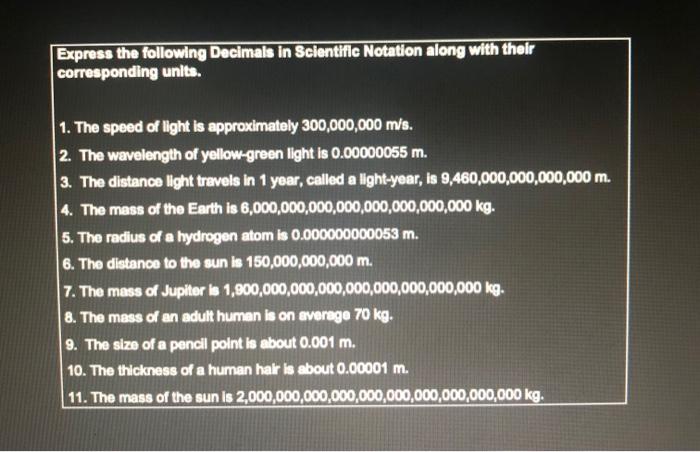 Express the following Decimals in Scientific Notation along with their corresponding units.

1. The speed of light is approximately 300,000,000 m/s.
2. The wavelength of yellow-green light is 0.00000055 m.
3. The distance light travels in 1 year, called a light-year, is 9,460,000,000,000,000 m.
4. The mass of the Earth is 6,000,000,000,000,000,000,000,000 kg.
5. The radius of a hydrogen atom is 0.000000000053 m.
6. The distance to the sun is 150,000,000,000 m.
7. The mass of Jupiter is 1,900,000,000,000,000,000,000,000,000 kg.
8. The mass of an adult human is on average 70 kg.
9. The size of a pencil point is about 0.001 m.
10. The thickness of a human hair is about 0.00001 m.
11. The mass of the sun is 2,000,000,000,000,000,000,000,000,000,000 kg.